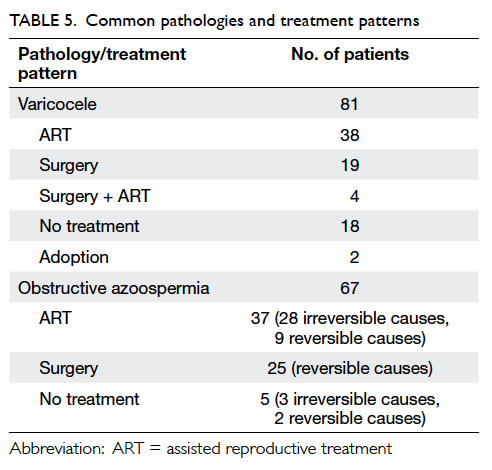 TABLE 5. Common pathologies and treatment patterns

| Pathology/treatment pattern | No. of patients |
|---|---|
| Varicocele | 81 |
| ART | 38 |
| Surgery | 19 |
| Surgery + ART | 4 |
| No treatment | 18 |
| Adoption | 2 |
| Obstructive azoospermia | 67 |
| ART | 37 (28 irreversible causes, 9 reversible causes) |
| Surgery | 25 (reversible causes) |
| No treatment | 5 (3 irreversible causes, 2 reversible causes) |

Abbreviation: ART = assisted reproductive treatment